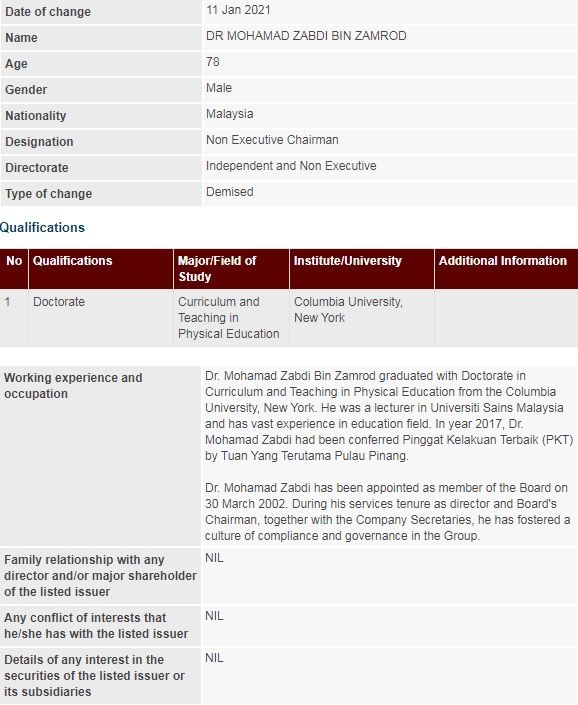 | | |
|---|---|
| Date of change | 11 Jan 2021 |
| Name | DR MOHAMAD ZABDI BIN ZAMROD |
| Age | 78 |
| Gender | Male |
| Nationality | Malaysia |
| Designation | Non Executive Chairman |
| Directorate | Independent and Non Executive |
| Type of change | Demised |

Qualifications

| No | Qualifications | Major/Field of Study | Institute/University | Additional Information |
|---|---|---|---|---|
| 1 | Doctorate | Curriculum and Teaching in Physical Education | Columbia University, New York | |

| | |
|---|---|
| Working experience and occupation | Dr. Mohamad Zabdi Bin Zamrod graduated with Doctorate in Curriculum and Teaching in Physical Education from the Columbia University, New York. He was a lecturer in Universiti Sains Malaysia and has vast experience in education field. In year 2017, Dr. Mohamad Zabdi had been conferred Pinggat Kelakuan Terbaik (PKT) by Tuan Yang Terutama Pulau Pinang.<br><br>Dr. Mohamad Zabdi has been appointed as member of the Board on 30 March 2002. During his services tenure as director and Board's Chairman, together with the Company Secretaries, he has fostered a culture of compliance and governance in the Group. |
| Family relationship with any director and/or major shareholder of the listed issuer | NIL |
| Any conflict of interests that he/she has with the listed issuer | NIL |
| Details of any interest in the securities of the listed issuer or its subsidiaries | NIL |